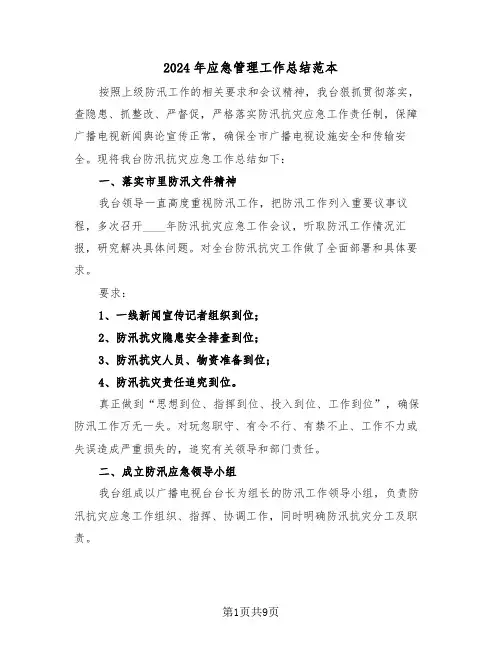 2024年应急管理工作总结范本

按照上级防汛工作的相关要求和会议精神，我台狠抓贯彻落实，查隐患、抓整改、严督促，严格落实防汛抗灾应急工作责任制，保障广播电视新闻舆论宣传正常，确保全市广播电视设施安全和传输安全。现将我台防汛抗灾应急工作总结如下：

一、落实市里防汛文件精神

我台领导一直高度重视防汛工作，把防汛工作列入重要议事议程，多次召开____年防汛抗灾应急工作会议，听取防汛工作情况汇报，研究解决具体问题。对全台防汛抗灾工作做了全面部署和具体要求。

要求：

1、一线新闻宣传记者组织到位；

2、防汛抗灾隐患安全排查到位；

3、防汛抗灾人员、物资准备到位；

4、防汛抗灾责任追究到位。

真正做到“思想到位、指挥到位、投入到位、工作到位”，确保防汛工作万无一失。对玩忽职守、有令不行、有禁不止、工作不力或失误造成严重损失的，追究有关领导和部门责任。

二、成立防汛应急领导小组

我台组成以广播电视台台长为组长的防汛工作领导小组，负责防汛抗灾应急工作组织、指挥、协调工作，同时明确防汛抗灾分工及职责。

第1页共9页